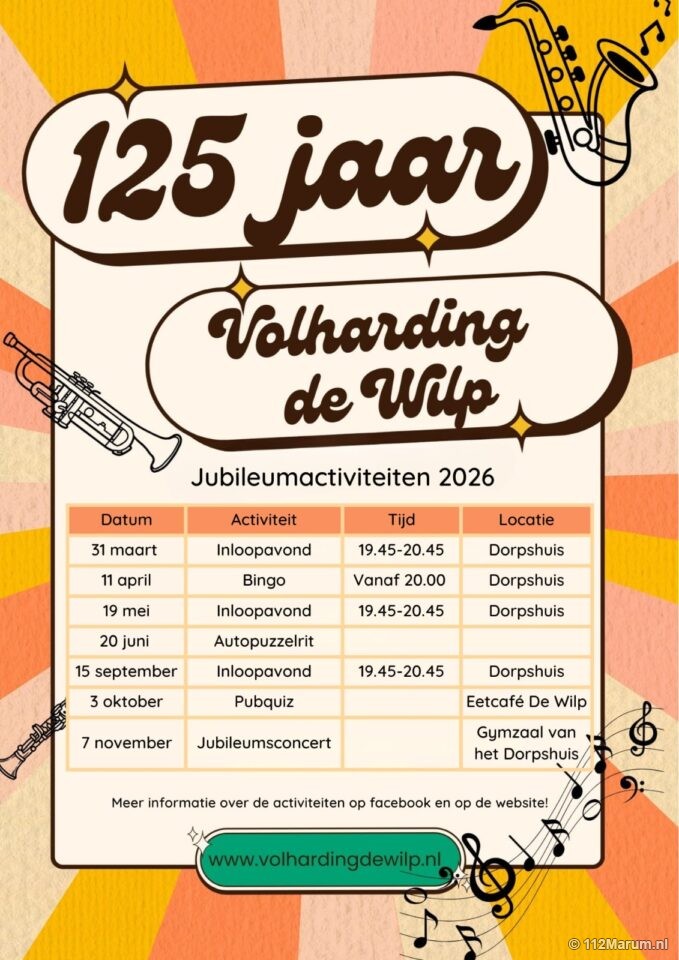 125 jaar

Volharding de Wilp

Jubileumactiviteiten 2026

| Datum | Activiteit | Tijd | Locatie |
|---|---|---|---|
| 31 maart | Inloopavond | 19.45-20.45 | Dorpshuis |
| 11 april | Bingo | Vanaf 20.00 | Dorpshuis |
| 19 mei | Inloopavond | 19.45-20.45 | Dorpshuis |
| 20 juni | Autopuzzelrit | | |
| 15 september | Inloopavond | 19.45-20.45 | Dorpshuis |
| 3 oktober | Pubquiz | | Eetcafé De Wilp |
| 7 november | Jubileumsconcert | | Gymzaal van het Dorpshuis |

Meer informatie over de activiteiten op facebook en op de website!

www.volhardingdewilp.nl

© 112Marum.nl